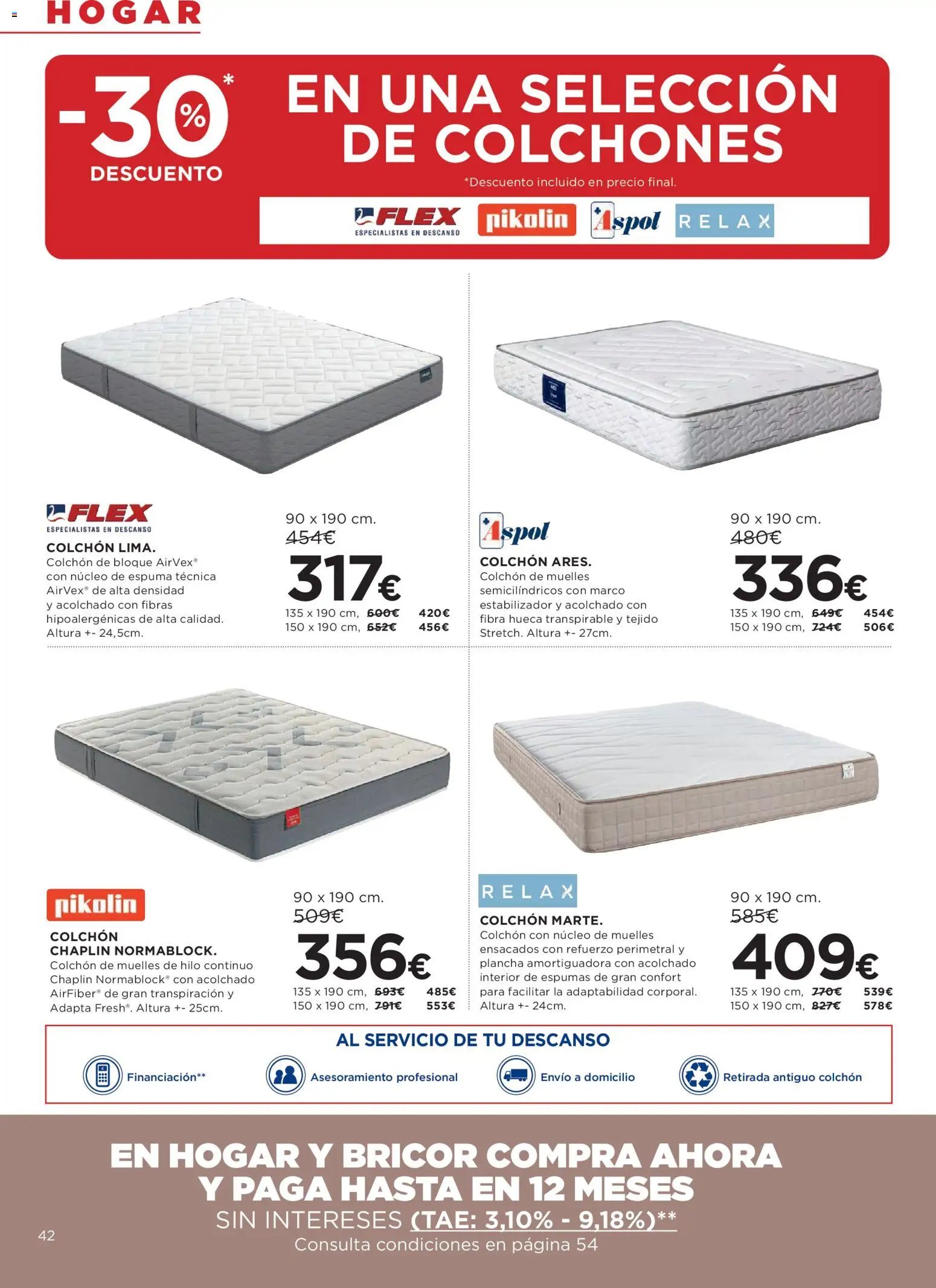 HOGAR

-30%* DESCUENTO

EN UNA SELECCIÓN DE COLCHONES

*Descuento incluido en precio final.

FLEX ESPECIALISTAS EN DESCANSO pikolin Aspol RELAX

FLEX ESPECIALISTAS EN DESCANSO

COLCHÓN LIMA.

Colchón de bloque AirVex® con núcleo de espuma técnica AirVex® de alta densidad y acolchado con fibras hipoalergénicas de alta calidad. Altura +- 24,5cm.

90 x 190 cm.
454€
317€
135 x 190 cm, 600€ 420€
150 x 190 cm, 652€ 456€

Aspol

COLCHÓN ARES.

Colchón de muelles semicilíndricos con marco estabilizador y acolchado con fibra hueca transpirable y tejido Stretch. Altura +- 27cm.

90 x 190 cm.
480€
336€
135 x 190 cm, 649€ 454€
150 x 190 cm, 724€ 506€

pikolin

COLCHÓN CHAPLIN NORMABLOCK.

Colchón de muelles de hilo continuo Chaplin Normablock® con acolchado AirFiber® de gran transpiración y Adapta Fresh®. Altura +- 25cm.

90 x 190 cm.
509€
356€
135 x 190 cm, 693€ 485€
150 x 190 cm, 791€ 553€

RELAX

COLCHÓN MARTE.

Colchón con núcleo de muelles ensacados con refuerzo perimetral y plancha amortiguadora con acolchado interior de espumas de gran confort para facilitar la adaptabilidad corporal. Altura +- 24cm.

90 x 190 cm.
585€
409€
135 x 190 cm, 770€ 539€
150 x 190 cm, 827€ 578€

AL SERVICIO DE TU DESCANSO

Financiación** Asesoramiento profesional Envío a domicilio Retirada antiguo colchón

EN HOGAR Y BRICOR COMPRA AHORA Y PAGA HASTA EN 12 MESES
SIN INTERESES (TAE: 3,10% - 9,18%)**
Consulta condiciones en página 54

42